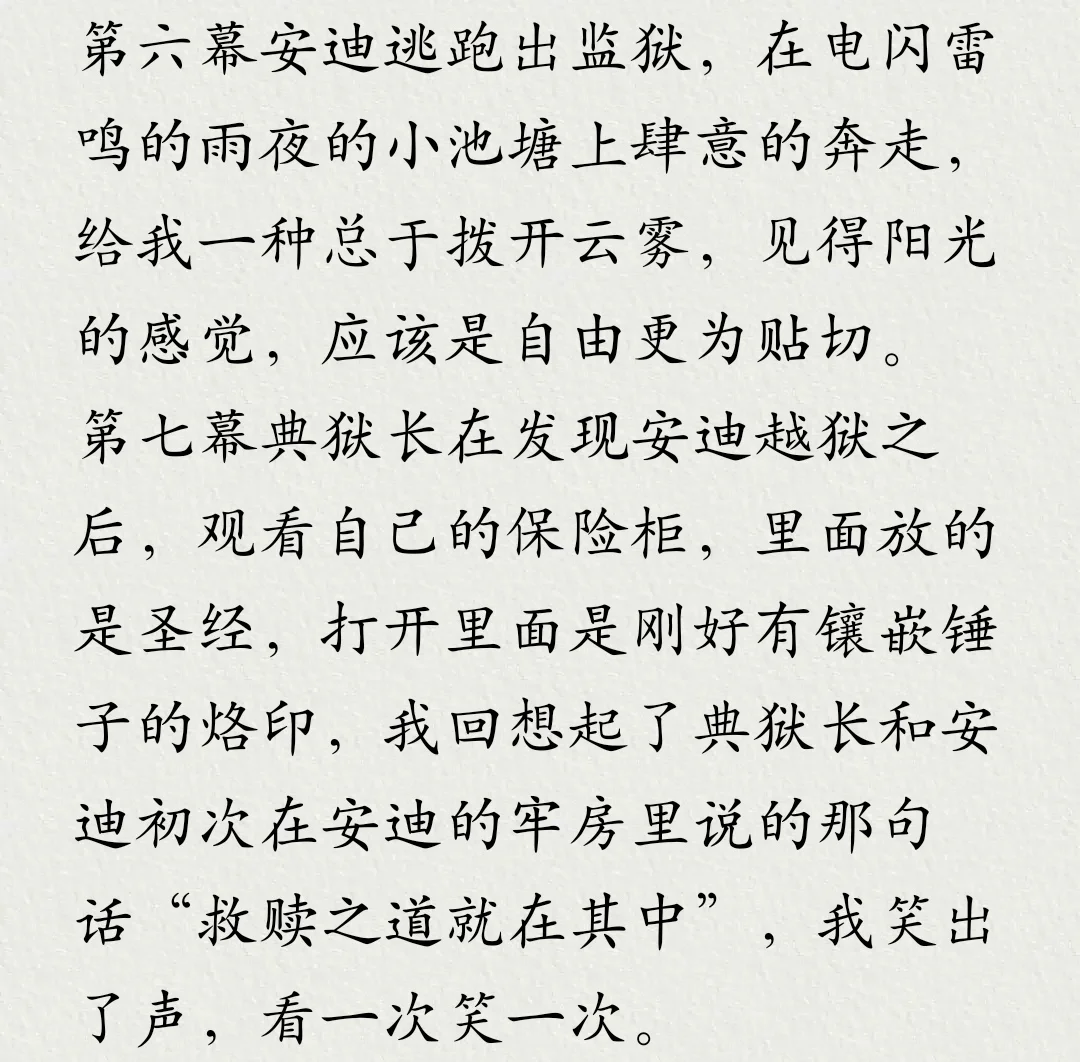 第六幕安迪逃跑出监狱，在电闪雷鸣的雨夜的小池塘上肆意的奔走，给我一种总于拨开云雾，见得阳光的感觉，应该是自由更为贴切。

第七幕典狱长在发现安迪越狱之后，观看自己的保险柜，里面放的是圣经，打开里面是刚好有镶嵌锤子的烙印，我回想起了典狱长和安迪初次在安迪的牢房里说的那句话“救赎之道就在其中”，我笑出了声，看一次笑一次。